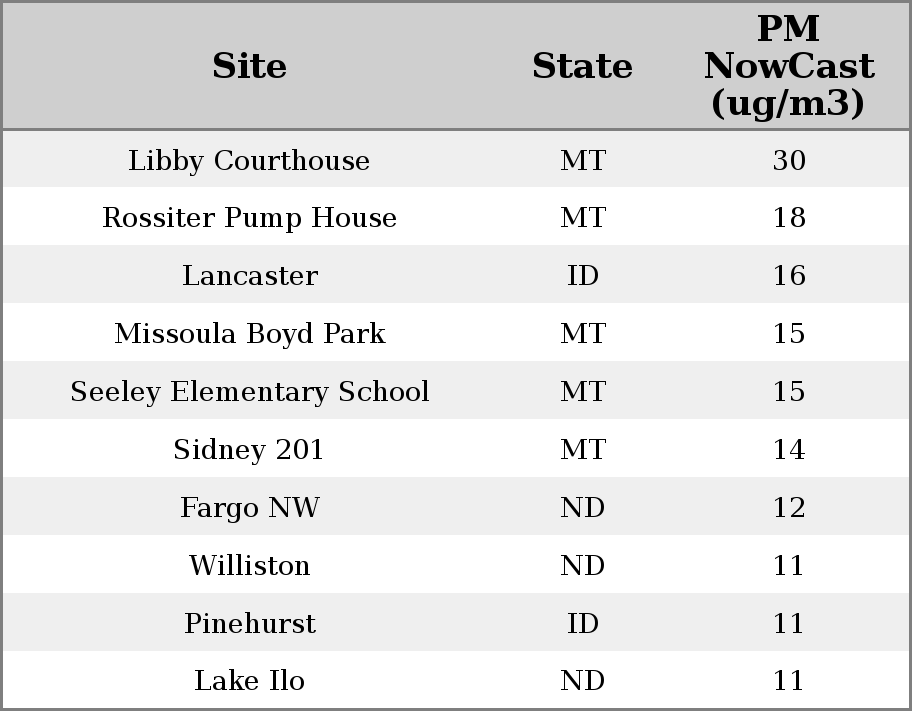 | Site | State | PM NowCast (ug/m3) |
|---|---|---|
| Libby Courthouse | MT | 30 |
| Rossiter Pump House | MT | 18 |
| Lancaster | ID | 16 |
| Missoula Boyd Park | MT | 15 |
| Seeley Elementary School | MT | 15 |
| Sidney 201 | MT | 14 |
| Fargo NW | ND | 12 |
| Williston | ND | 11 |
| Pinehurst | ID | 11 |
| Lake Ilo | ND | 11 |